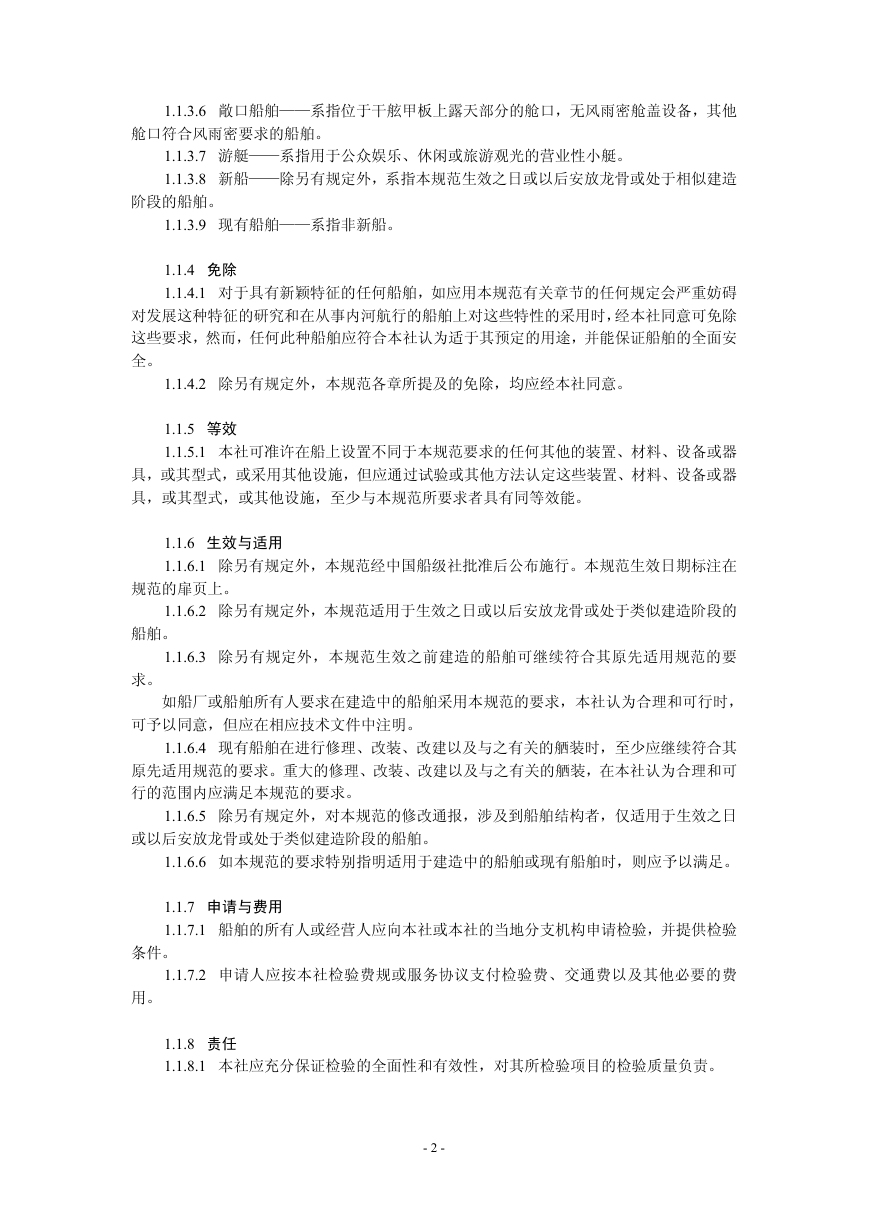 1.1.3.6 敞口船舶——系指位于干舷甲板上露天部分的舱口，无风雨密舱盖设备，其他舱口符合风雨密要求的船舶。

1.1.3.7 游艇——系指用于公众娱乐、休闲或旅游观光的营业性小艇。

1.1.3.8 新船——除另有规定外，系指本规范生效之日或以后安放龙骨或处于相似建造阶段的船舶。

1.1.3.9 现有船舶——系指非新船。

1.1.4 免除

1.1.4.1 对于具有新颖特征的任何船舶，如应用本规范有关章节的任何规定会严重妨碍对发展这种特征的研究和在从事内河航行的船舶上对这些特性的采用时，经本社同意可免除这些要求，然而，任何此种船舶应符合本社认为适于其预定的用途，并能保证船舶的全面安全。

1.1.4.2 除另有规定外，本规范各章所提及的免除，均应经本社同意。

1.1.5 等效

1.1.5.1 本社可准许在船上设置不同于本规范要求的任何其他的装置、材料、设备或器具，或其型式，或采用其他设施，但应通过试验或其他方法认定这些装置、材料、设备或器具，或其型式，或其他设施，至少与本规范所要求者具有同等效能。

1.1.6 生效与适用

1.1.6.1 除另有规定外，本规范经中国船级社批准后公布施行。本规范生效日期标注在规范的扉页上。

1.1.6.2 除另有规定外，本规范适用于生效之日或以后安放龙骨或处于类似建造阶段的船舶。

1.1.6.3 除另有规定外，本规范生效之前建造的船舶可继续符合其原先适用规范的要求。

如船厂或船舶所有人要求在建造中的船舶采用本规范的要求，本社认为合理和可行时，可予以同意，但应在相应技术文件中注明。

1.1.6.4 现有船舶在进行修理、改装、改建以及与之有关的舾装时，至少应继续符合其原先适用规范的要求。重大的修理、改装、改建以及与之有关的舾装，在本社认为合理和可行的范围内应满足本规范的要求。

1.1.6.5 除另有规定外，对本规范的修改通报，涉及到船舶结构者，仅适用于生效之日或以后安放龙骨或处于类似建造阶段的船舶。

1.1.6.6 如本规范的要求特别指明适用于建造中的船舶或现有船舶时，则应予以满足。

1.1.7 申请与费用

1.1.7.1 船舶的所有人或经营人应向本社或本社的当地分支机构申请检验，并提供检验条件。

1.1.7.2 申请人应按本社检验费规或服务协议支付检验费、交通费以及其他必要的费用。

1.1.8 责任

1.1.8.1 本社应充分保证检验的全面性和有效性，对其所检验项目的检验质量负责。

- 2 -